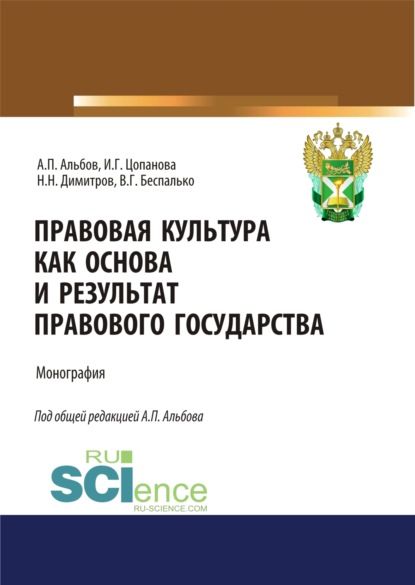 А.П. Альбов, И.Г. Цопанова
Н.Н. Димитров, В.Г. Беспалько

ПРАВОВАЯ КУЛЬТУРА КАК ОСНОВА И РЕЗУЛЬТАТ ПРАВОВОГО ГОСУДАРСТВА

Монография

Под общей редакцией А.П. Альбова

RU
SCIence
RU-SCIENCE.COM